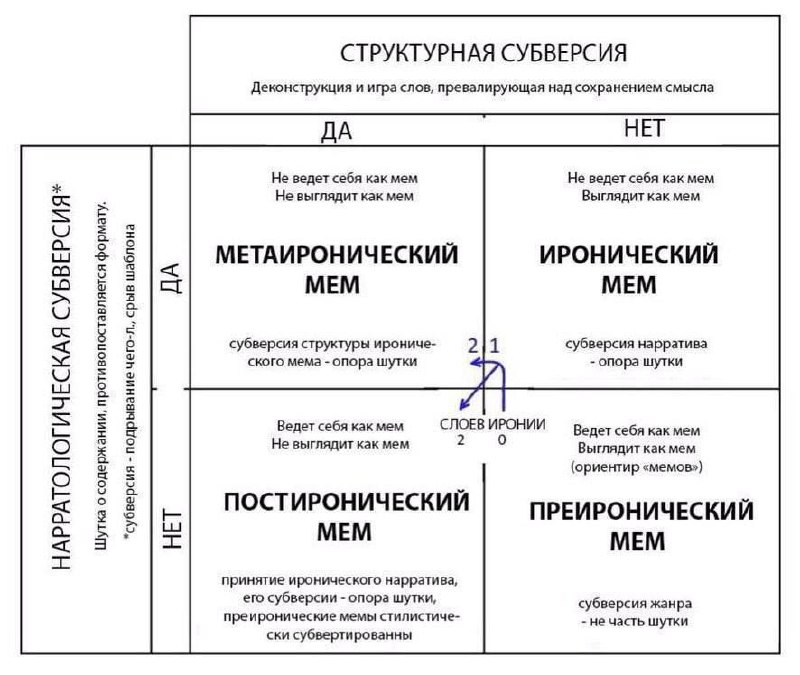 СТРУКТУРНАЯ СУБВЕРСИЯ
Деконструкция и игра слов, превалирующая над сохранением смысла

ДА

НЕТ

НАРРАТОЛОГИЧЕСКАЯ СУБВЕРСИЯ*
Шутка о содержании, противопоставляется формату.
*субверсия - подрывание чего-л., срыв шаблона

ДА

НЕТ

Не ведет себя как мем
Не выглядит как мем

МЕТАИРОНИЧЕСКИЙ МЕМ

субверсия структуры иронического мема - опора шутки

Не ведет себя как мем
Выглядит как мем

ИРОНИЧЕСКИЙ МЕМ

субверсия нарратива - опора шутки

2 1

СЛОЕВ ИРОНИИ
2 0

Ведет себя как мем
Не выглядит как мем

ПОСТИРОНИЧЕСКИЙ МЕМ

принятие иронического нарратива, его субверсии - опора шутки, преиронические мемы стилистически субвертированны

Ведет себя как мем
Выглядит как мем
(ориентир «мемов»)

ПРЕИРОНИЧЕСКИЙ МЕМ

субверсия жанра
- не часть шутки